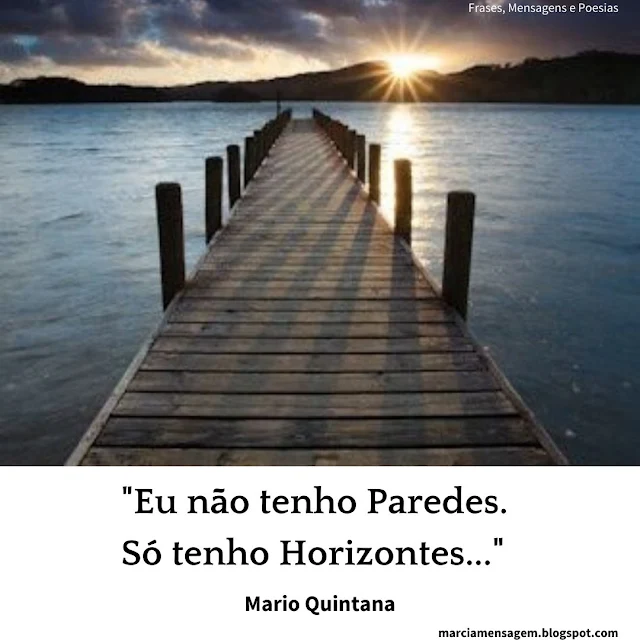 Frases, Mensagens e Poesias

"Eu não tenho Paredes.
Só tenho Horizontes..."

Mario Quintana

marciamensagem.blogspot.com